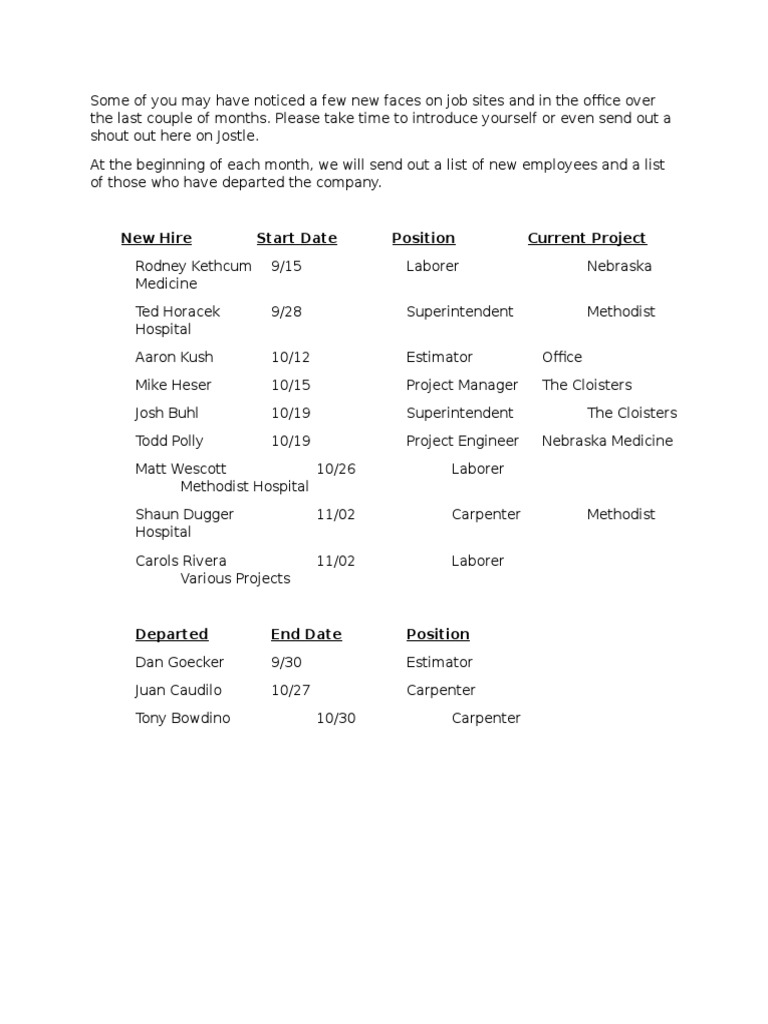 Some of you may have noticed a few new faces on job sites and in the office over the last couple of months. Please take time to introduce yourself or even send out a shout out here on Jostle.

At the beginning of each month, we will send out a list of new employees and a list of those who have departed the company.

| New Hire | Start Date | Position | Current Project |
|---|---|---|---|
| Rodney Kethcum | 9/15 | Laborer | Nebraska Medicine |
| Ted Horacek | 9/28 | Superintendent | Methodist Hospital |
| Aaron Kush | 10/12 | Estimator | Office |
| Mike Heser | 10/15 | Project Manager | The Cloisters |
| Josh Buhl | 10/19 | Superintendent | The Cloisters |
| Todd Polly | 10/19 | Project Engineer | Nebraska Medicine |
| Matt Wescott | 10/26 | Laborer | Methodist Hospital |
| Shaun Dugger | 11/02 | Carpenter | Methodist Hospital |
| Carols Rivera | 11/02 | Laborer | Various Projects |

| Departed | End Date | Position |
|---|---|---|
| Dan Goecker | 9/30 | Estimator |
| Juan Caudilo | 10/27 | Carpenter |
| Tony Bowdino | 10/30 | Carpenter |